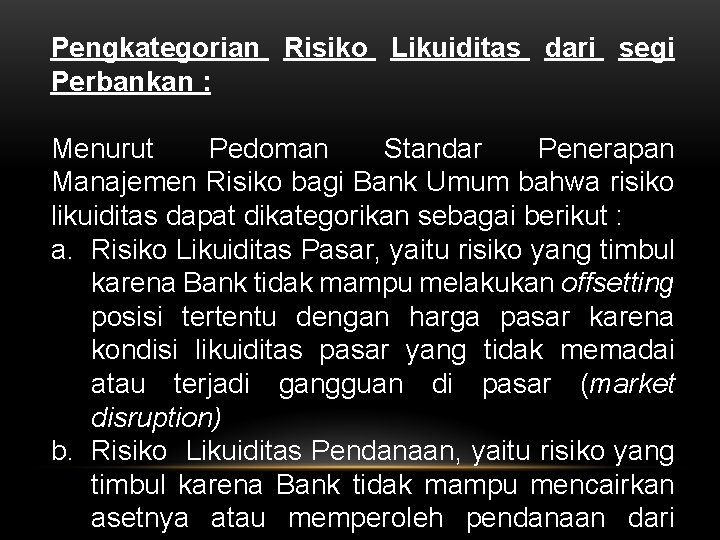 Pengkategorian Risiko Likuiditas dari segi Perbankan :

Menurut Pedoman Standar Penerapan Manajemen Risiko bagi Bank Umum bahwa risiko likuiditas dapat dikategorikan sebagai berikut :

a. Risiko Likuiditas Pasar, yaitu risiko yang timbul karena Bank tidak mampu melakukan offsetting posisi tertentu dengan harga pasar karena kondisi likuiditas pasar yang tidak memadai atau terjadi gangguan di pasar (market disruption)

b. Risiko Likuiditas Pendanaan, yaitu risiko yang timbul karena Bank tidak mampu mencairkan asetnya atau memperoleh pendanaan dari